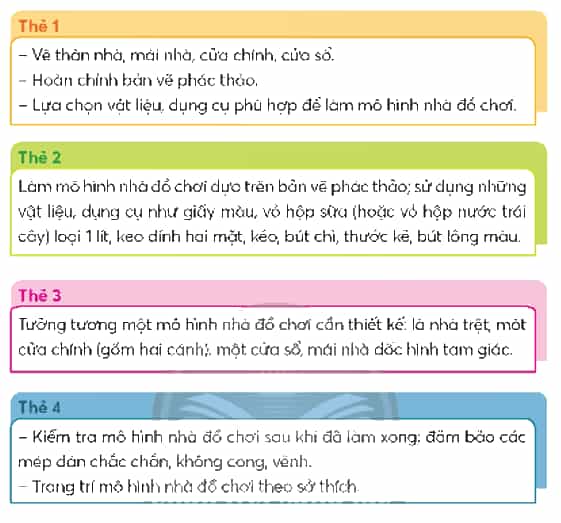 Thẻ 1

– Vẽ thân nhà, mái nhà, cửa chính, cửa sổ.
– Hoàn chỉnh bản vẽ phác thảo.
– Lựa chọn vật liệu, dụng cụ phù hợp để làm mô hình nhà đồ chơi.

Thẻ 2

Làm mô hình nhà đồ chơi dựa trên bản vẽ phác thảo; sử dụng những vật liệu, dụng cụ như giấy màu, vỏ hộp sữa (hoặc vỏ hộp nước trái cây) loại 1 lít, keo dính hai mặt, kéo, bút chì, thước kẻ, bút lông màu.

Thẻ 3

Tưởng tượng một mô hình nhà đồ chơi cần thiết kế: là nhà trệt, một cửa chính (gồm hai cánh), một cửa sổ, mái nhà dốc hình tam giác.

Thẻ 4

– Kiểm tra mô hình nhà đồ chơi sau khi đã làm xong: đảm bảo các mép dán chắc chắn, không cong, vênh.
– Trang trí mô hình nhà đồ chơi theo sở thích.